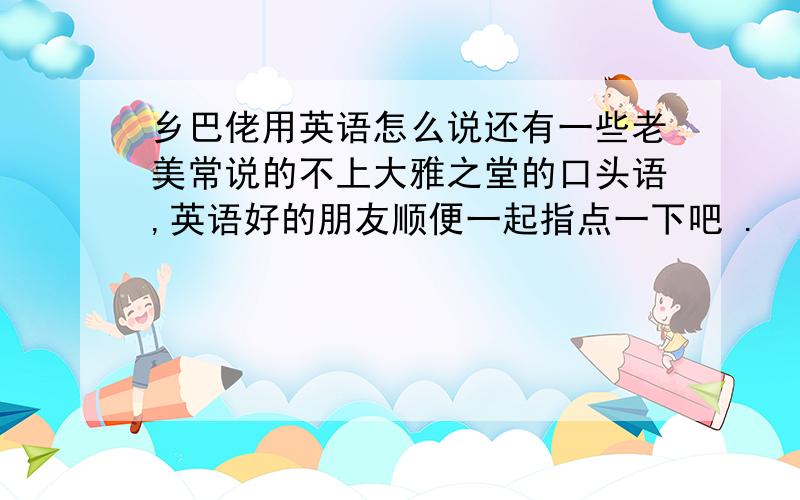 乡巴佬用英语怎么说还有一些老美常说的不上大雅之堂的口头语,英语好的朋友顺便一起指点一下吧 .